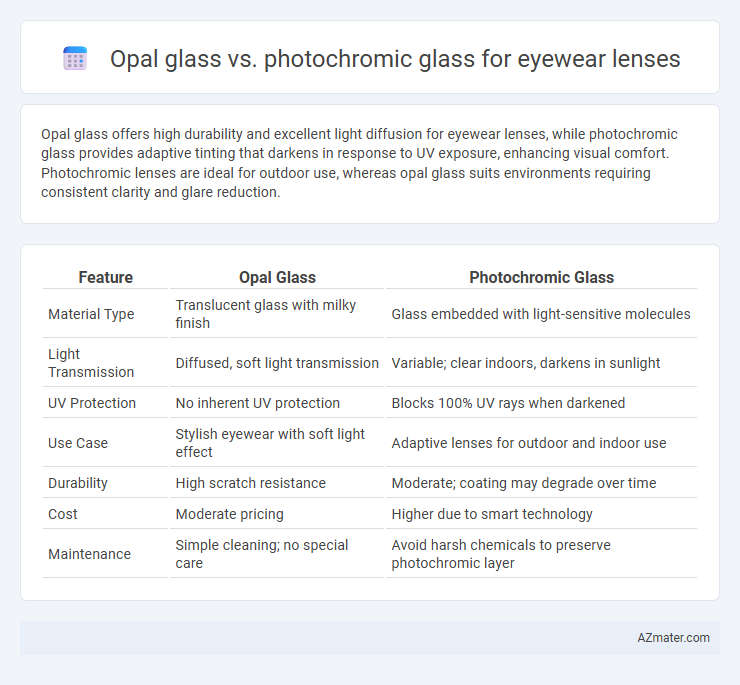 Opal glass vs. photochromic glass for eyewear lenses

Opal glass offers high durability and excellent light diffusion for eyewear lenses, while photochromic glass provides adaptive tinting that darkens in response to UV exposure, enhancing visual comfort. Photochromic lenses are ideal for outdoor use, whereas opal glass suits environments requiring consistent clarity and glare reduction.

| Feature | Opal Glass | Photochromic Glass |
|---|---|---|
| Material Type | Translucent glass with milky finish | Glass embedded with light-sensitive molecules |
| Light Transmission | Diffused, soft light transmission | Variable; clear indoors, darkens in sunlight |
| UV Protection | No inherent UV protection | Blocks 100% UV rays when darkened |
| Use Case | Stylish eyewear with soft light effect | Adaptive lenses for outdoor and indoor use |
| Durability | High scratch resistance | Moderate; coating may degrade over time |
| Cost | Moderate pricing | Higher due to smart technology |
| Maintenance | Simple cleaning; no special care | Avoid harsh chemicals to preserve photochromic layer |

AZmater.com